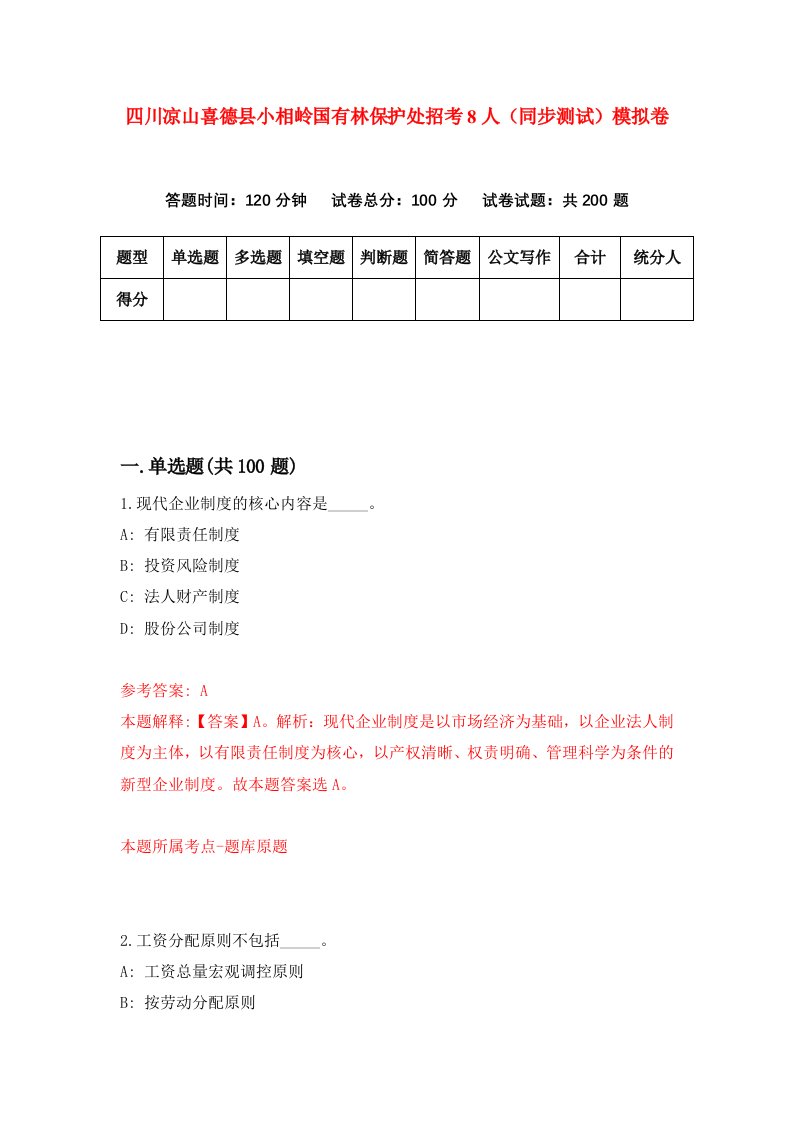 四川凉山喜德县小相岭国有林保护处招考8人（同步测试）模拟卷

答题时间：120分钟　试卷总分：100分　试卷试题：共200题

| 题型 | 单选题 | 多选题 | 填空题 | 判断题 | 简答题 | 公文写作 | 合计 | 统分人 |
|---|---|---|---|---|---|---|---|---|
| 得分 | | | | | | | | |

一.单选题(共100题)

1.现代企业制度的核心内容是_____。

A: 有限责任制度

B: 投资风险制度

C: 法人财产制度

D: 股份公司制度

参考答案: A

本题解释:【答案】A。解析：现代企业制度是以市场经济为基础，以企业法人制度为主体，以有限责任制度为核心，以产权清晰、权责明确、管理科学为条件的新型企业制度。故本题答案选A。

本题所属考点-题库原题

2.工资分配原则不包括_____。

A: 工资总量宏观调控原则

B: 按劳动分配原则